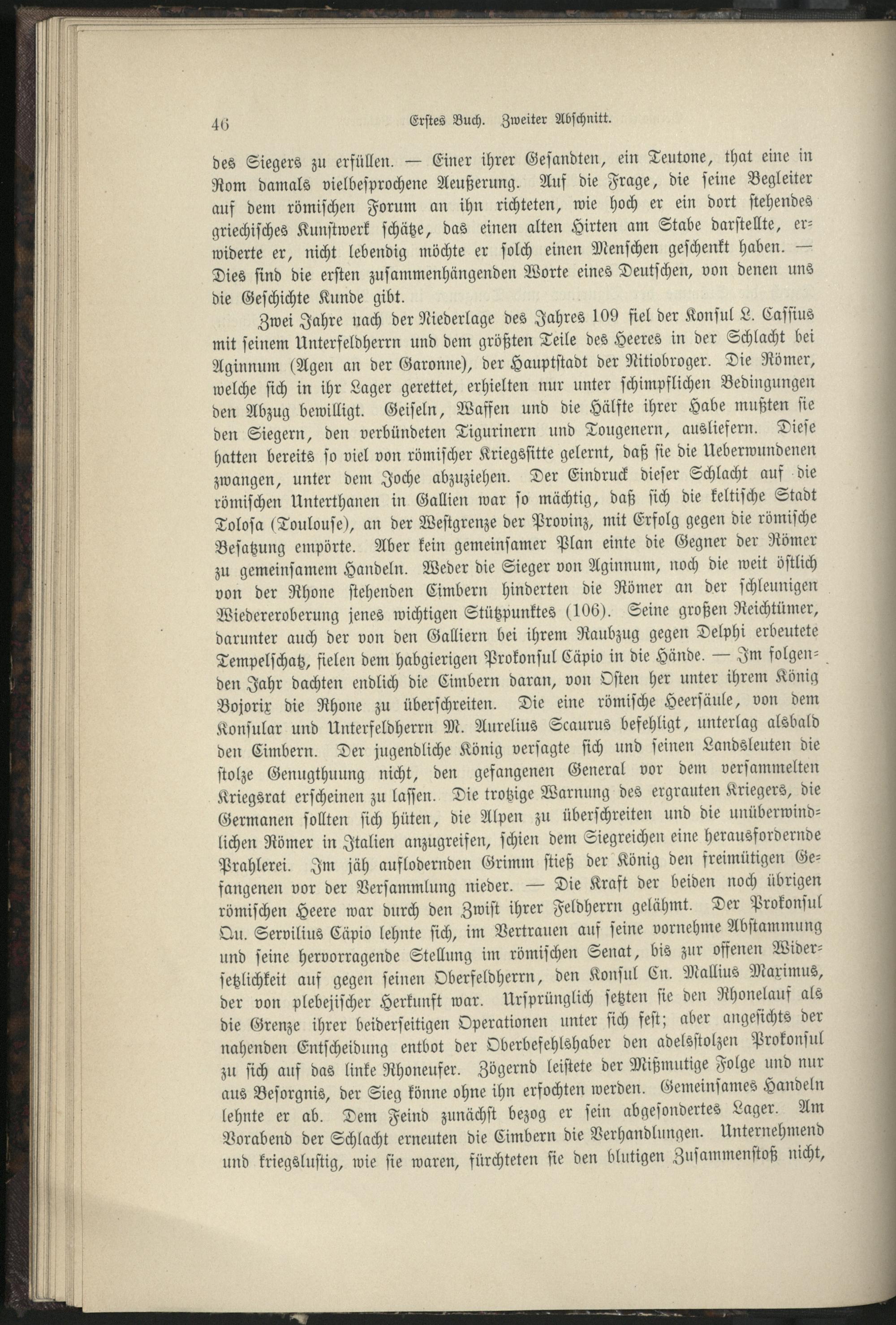 46 Erstes Buch. Zweiter Abschnitt.

des Siegers zu erfüllen. — Einer ihrer Gesandten, ein Teutone, that eine in Rom damals vielbesprochene Aeußerung. Auf die Frage, die seine Begleiter auf dem römischen Forum an ihn richteten, wie hoch er ein dort stehendes griechisches Kunstwerk schätze, das einen alten Hirten am Stabe darstellte, erwiderte er, nicht lebendig möchte er solch einen Menschen geschenkt haben. — Dies sind die ersten zusammenhängenden Worte eines Deutschen, von denen uns die Geschichte Kunde gibt.

Zwei Jahre nach der Niederlage des Jahres 109 fiel der Konsul L. Cassius mit seinem Unterfeldherrn und dem größten Teile des Heeres in der Schlacht bei Aginnum (Agen an der Garonne), der Hauptstadt der Nitiobroger. Die Römer, welche sich in ihr Lager gerettet, erhielten nur unter schimpflichen Bedingungen den Abzug bewilligt. Geiseln, Waffen und die Hälfte ihrer Habe mußten sie den Siegern, den verbündeten Tigurinern und Tougenern, ausliefern. Diese hatten bereits so viel von römischer Kriegssitte gelernt, daß sie die Ueberwundenen zwangen, unter dem Joche abzuziehen. Der Eindruck dieser Schlacht auf die römischen Unterthanen in Gallien war so mächtig, daß sich die keltische Stadt Tolosa (Toulouse), an der Westgrenze der Provinz, mit Erfolg gegen die römische Besatzung empörte. Aber kein gemeinsamer Plan einte die Gegner der Römer zu gemeinsamem Handeln. Weder die Sieger von Aginnum, noch die weit östlich von der Rhone stehenden Cimbern hinderten die Römer an der schleunigen Wiedereroberung jenes wichtigen Stützpunktes (106). Seine großen Reichtümer, darunter auch der von den Galliern bei ihrem Raubzug gegen Delphi erbeutete Tempelschatz, fielen dem habgierigen Prokonsul Cäpio in die Hände. — Im folgenden Jahr dachten endlich die Cimbern daran, von Osten her unter ihrem König Bojorix die Rhone zu überschreiten. Die eine römische Heersäule, von dem Konsular und Unterfeldherrn M. Aurelius Scaurus befehligt, unterlag alsbald den Cimbern. Der jugendliche König versagte sich und seinen Landsleuten die stolze Genugthuung nicht, den gefangenen General vor dem versammelten Kriegsrat erscheinen zu lassen. Die trotzige Warnung des ergrauten Kriegers, die Germanen sollten sich hüten, die Alpen zu überschreiten und die unüberwindlichen Römer in Italien anzugreifen, schien dem Siegreichen eine herausfordernde Prahlerei. Im jäh auflodernden Grimm stieß der König den freimütigen Gefangenen vor der Versammlung nieder. — Die Kraft der beiden noch übrigen römischen Heere war durch den Zwist ihrer Feldherrn gelähmt. Der Prokonsul Qu. Servilius Cäpio lehnte sich, im Vertrauen auf seine vornehme Abstammung und seine hervorragende Stellung im römischen Senat, bis zur offenen Widersetzlichkeit auf gegen seinen Oberfeldherrn, den Konsul Cn. Mallius Maximus, der von plebejischer Herkunft war. Ursprünglich setzten sie den Rhonelauf als die Grenze ihrer beiderseitigen Operationen unter sich fest; aber angesichts der nahenden Entscheidung entbot der Oberbefehlshaber den adelsstolzen Prokonsul zu sich auf das linke Rhoneufer. Zögernd leistete der Mißmutige Folge und nur aus Besorgnis, der Sieg könne ohne ihn erfochten werden. Gemeinsames Handeln lehnte er ab. Dem Feind zunächst bezog er sein abgesondertes Lager. Am Vorabend der Schlacht erneuten die Cimbern die Verhandlungen. Unternehmend und kriegslustig, wie sie waren, fürchteten sie den blutigen Zusammenstoß nicht,